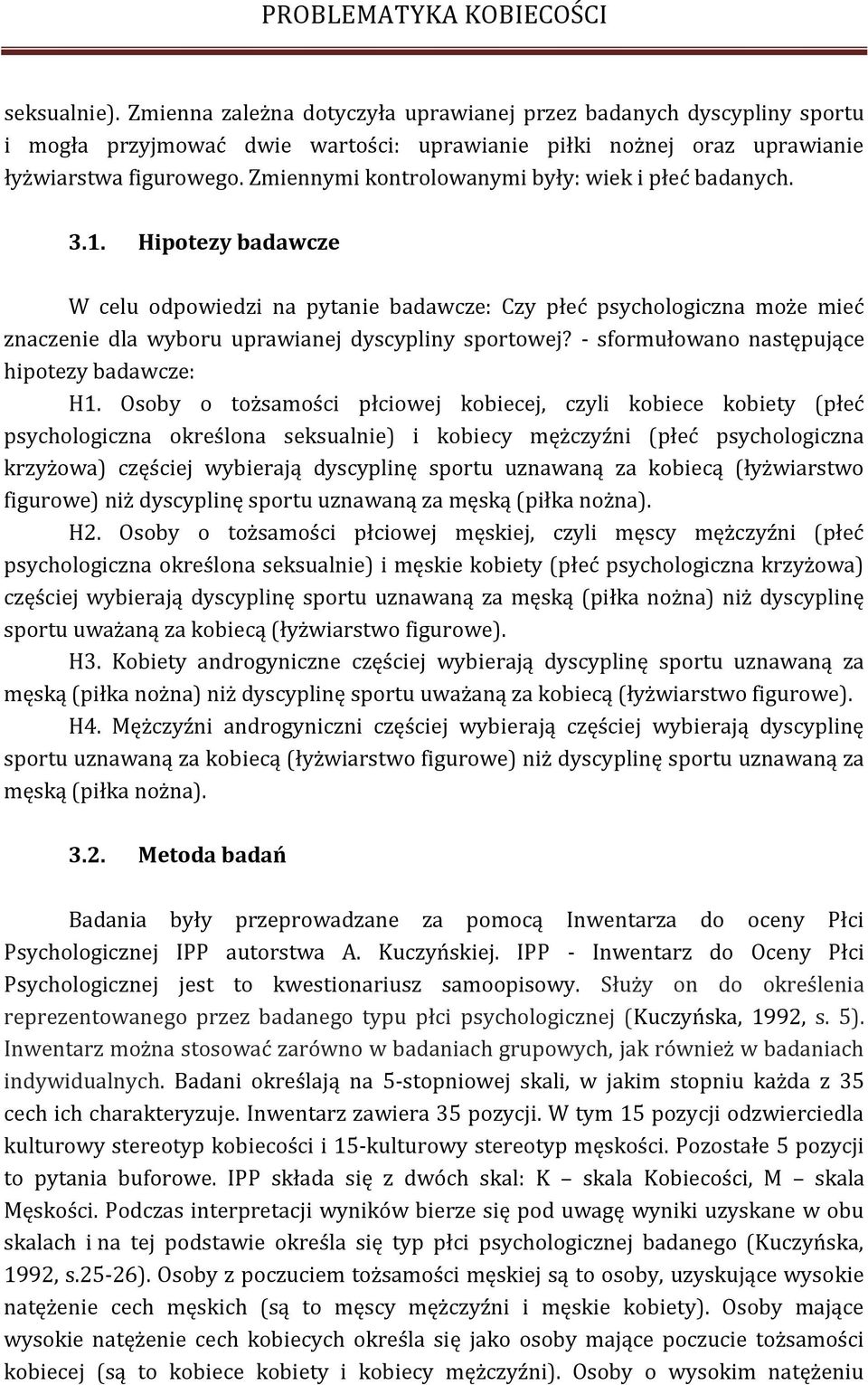 PROBLEMATYKA KOBIECOŚCI

seksualnie). Zmienna zależna dotyczyła uprawianej przez badanych dyscypliny sportu i mogła przyjmować dwie wartości: uprawianie piłki nożnej oraz uprawianie łyżwiarstwa figurowego. Zmiennymi kontrolowanymi były: wiek i płeć badanych.

3.1. Hipotezy badawcze

W celu odpowiedzi na pytanie badawcze: Czy płeć psychologiczna może mieć znaczenie dla wyboru uprawianej dyscypliny sportowej? - sformułowano następujące hipotezy badawcze:

H1. Osoby o tożsamości płciowej kobiecej, czyli kobiece kobiety (płeć psychologiczna określona seksualnie) i kobiecy mężczyźni (płeć psychologiczna krzyżowa) częściej wybierają dyscyplinę sportu uznawaną za kobiecą (łyżwiarstwo figurowe) niż dyscyplinę sportu uznawaną za męską (piłka nożna).

H2. Osoby o tożsamości płciowej męskiej, czyli męscy mężczyźni (płeć psychologiczna określona seksualnie) i męskie kobiety (płeć psychologiczna krzyżowa) częściej wybierają dyscyplinę sportu uznawaną za męską (piłka nożna) niż dyscyplinę sportu uważaną za kobiecą (łyżwiarstwo figurowe).

H3. Kobiety androgyniczne częściej wybierają dyscyplinę sportu uznawaną za męską (piłka nożna) niż dyscyplinę sportu uważaną za kobiecą (łyżwiarstwo figurowe).

H4. Mężczyźni androgyniczni częściej wybierają częściej wybierają dyscyplinę sportu uznawaną za kobiecą (łyżwiarstwo figurowe) niż dyscyplinę sportu uznawaną za męską (piłka nożna).

3.2. Metoda badań

Badania były przeprowadzane za pomocą Inwentarza do oceny Płci Psychologicznej IPP autorstwa A. Kuczyńskiej. IPP - Inwentarz do Oceny Płci Psychologicznej jest to kwestionariusz samoopisowy. Służy on do określenia reprezentowanego przez badanego typu płci psychologicznej (Kuczyńska, 1992, s. 5). Inwentarz można stosować zarówno w badaniach grupowych, jak również w badaniach indywidualnych. Badani określają na 5-stopniowej skali, w jakim stopniu każda z 35 cech ich charakteryzuje. Inwentarz zawiera 35 pozycji. W tym 15 pozycji odzwierciedla kulturowy stereotyp kobiecości i 15-kulturowy stereotyp męskości. Pozostałe 5 pozycji to pytania buforowe. IPP składa się z dwóch skal: K – skala Kobiecości, M – skala Męskości. Podczas interpretacji wyników bierze się pod uwagę wyniki uzyskane w obu skalach i na tej podstawie określa się typ płci psychologicznej badanego (Kuczyńska, 1992, s.25-26). Osoby z poczuciem tożsamości męskiej są to osoby, uzyskujące wysokie natężenie cech męskich (są to męscy mężczyźni i męskie kobiety). Osoby mające wysokie natężenie cech kobiecych określa się jako osoby mające poczucie tożsamości kobiecej (są to kobiece kobiety i kobiecy mężczyźni). Osoby o wysokim natężeniu